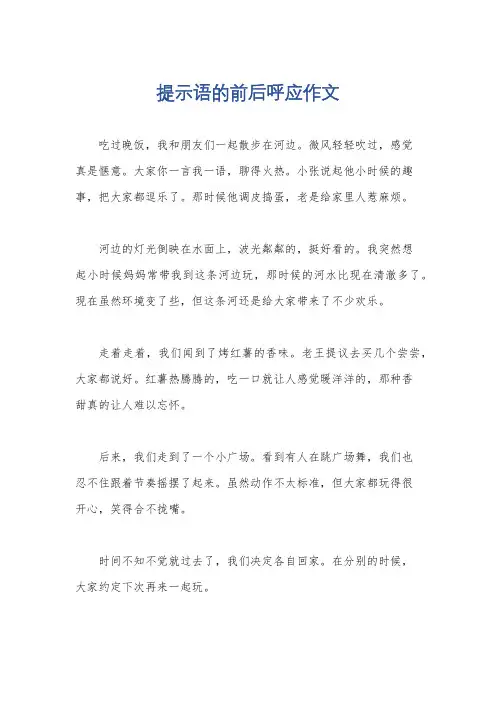 提示语的前后呼应作文

吃过晚饭，我和朋友们一起散步在河边。微风轻轻吹过，感觉真是惬意。大家你一言我一语，聊得火热。小张说起他小时候的趣事，把大家都逗乐了。那时候他调皮捣蛋，老是给家里人惹麻烦。

河边的灯光倒映在水面上，波光粼粼的，挺好看的。我突然想起小时候妈妈常带我到这条河边玩，那时候的河水比现在清澈多了。现在虽然环境变了些，但这条河还是给大家带来了不少欢乐。

走着走着，我们闻到了烤红薯的香味。老王提议去买几个尝尝，大家都说好。红薯热腾腾的，吃一口就让人感觉暖洋洋的，那种香甜真的让人难以忘怀。

后来，我们走到了一个小广场。看到有人在跳广场舞，我们也忍不住跟着节奏摇摆了起来。虽然动作不太标准，但大家都玩得很开心，笑得合不拢嘴。

时间不知不觉就过去了，我们决定各自回家。在分别的时候，大家约定下次再来一起玩。